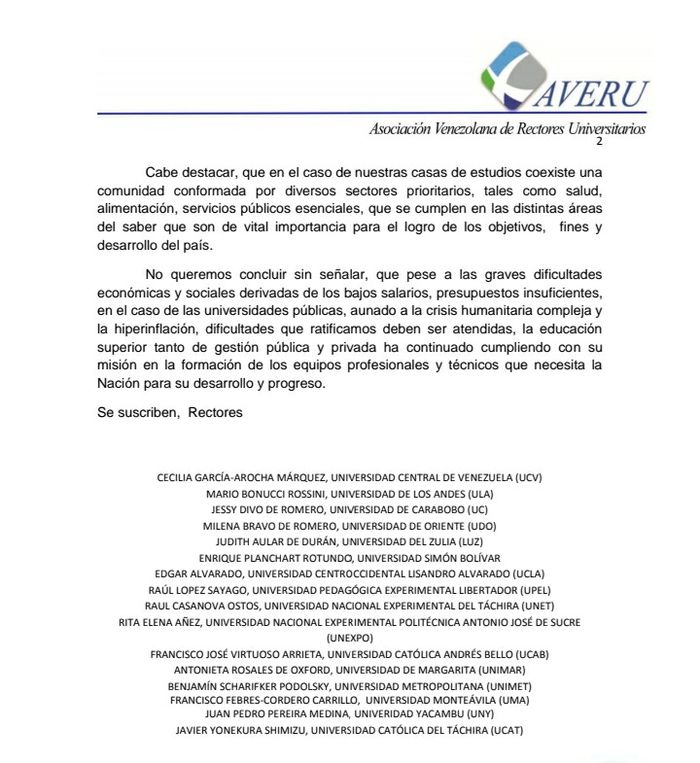 AVERU

Asociación Venezolana de Rectores Universitarios
2

Cabe destacar, que en el caso de nuestras casas de estudios coexiste una comunidad conformada por diversos sectores prioritarios, tales como salud, alimentación, servicios públicos esenciales, que se cumplen en las distintas áreas del saber que son de vital importancia para el logro de los objetivos, fines y desarrollo del país.

No queremos concluir sin señalar, que pese a las graves dificultades económicas y sociales derivadas de los bajos salarios, presupuestos insuficientes, en el caso de las universidades públicas, aunado a la crisis humanitaria compleja y la hiperinflación, dificultades que ratificamos deben ser atendidas, la educación superior tanto de gestión pública y privada ha continuado cumpliendo con su misión en la formación de los equipos profesionales y técnicos que necesita la Nación para su desarrollo y progreso.

Se suscriben, Rectores

CECILIA GARCÍA-AROCHA MÁRQUEZ, UNIVERSIDAD CENTRAL DE VENEZUELA (UCV)
MARIO BONUCCI ROSSINI, UNIVERSIDAD DE LOS ANDES (ULA)
JESSY DIVO DE ROMERO, UNIVERSIDAD DE CARABOBO (UC)
MILENA BRAVO DE ROMERO, UNIVERSIDAD DE ORIENTE (UDO)
JUDITH AULAR DE DURÁN, UNIVERSIDAD DEL ZULIA (LUZ)
ENRIQUE PLANCHART ROTUNDO, UNIVERSIDAD SIMÓN BOLÍVAR
EDGAR ALVARADO, UNIVERSIDAD CENTROCCIDENTAL LISANDRO ALVARADO (UCLA)
RAÚL LOPEZ SAYAGO, UNIVERSIDAD PEDAGÓGICA EXPERIMENTAL LIBERTADOR (UPEL)
RAUL CASANOVA OSTOS, UNIVERSIDAD NACIONAL EXPERIMENTAL DEL TÁCHIRA (UNET)
RITA ELENA AÑEZ, UNIVERSIDAD NACIONAL EXPERIMENTAL POLITÉCNICA ANTONIO JOSÉ DE SUCRE (UNEXPO)
FRANCISCO JOSÉ VIRTUOSO ARRIETA, UNIVERSIDAD CATÓLICA ANDRÉS BELLO (UCAB)
ANTONIETA ROSALES DE OXFORD, UNIVERSIDAD DE MARGARITA (UNIMAR)
BENJAMÍN SCHARIFKER PODOLSKY, UNIVERSIDAD METROPOLITANA (UNIMET)
FRANCISCO FEBRES-CORDERO CARRILLO, UNIVERSIDAD MONTEÁVILA (UMA)
JUAN PEDRO PEREIRA MEDINA, UNIVERIDAD YACAMBU (UNY)
JAVIER YONEKURA SHIMIZU, UNIVERSIDAD CATÓLICA DEL TÁCHIRA (UCAT)